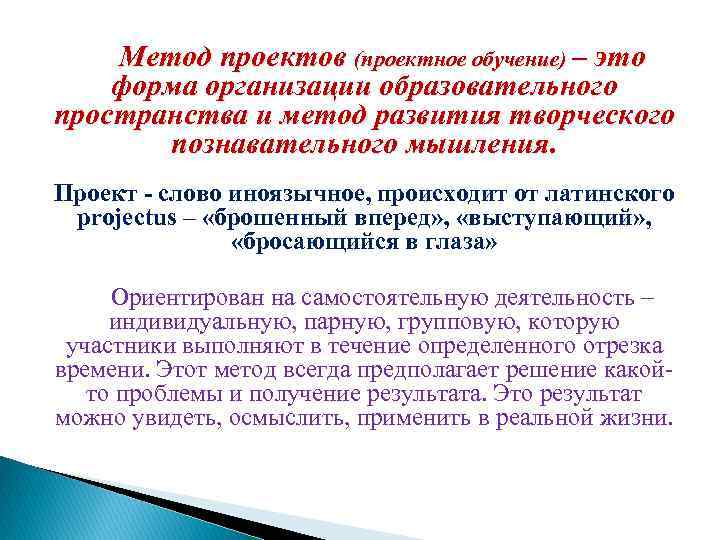 Метод проектов (проектное обучение) – это форма организации образовательного пространства и метод развития творческого познавательного мышления.

Проект - слово иноязычное, происходит от латинского projectus – «брошенный вперед», «выступающий», «бросающийся в глаза»

Ориентирован на самостоятельную деятельность – индивидуальную, парную, групповую, которую участники выполняют в течение определенного отрезка времени. Этот метод всегда предполагает решение какой-то проблемы и получение результата. Это результат можно увидеть, осмыслить, применить в реальной жизни.